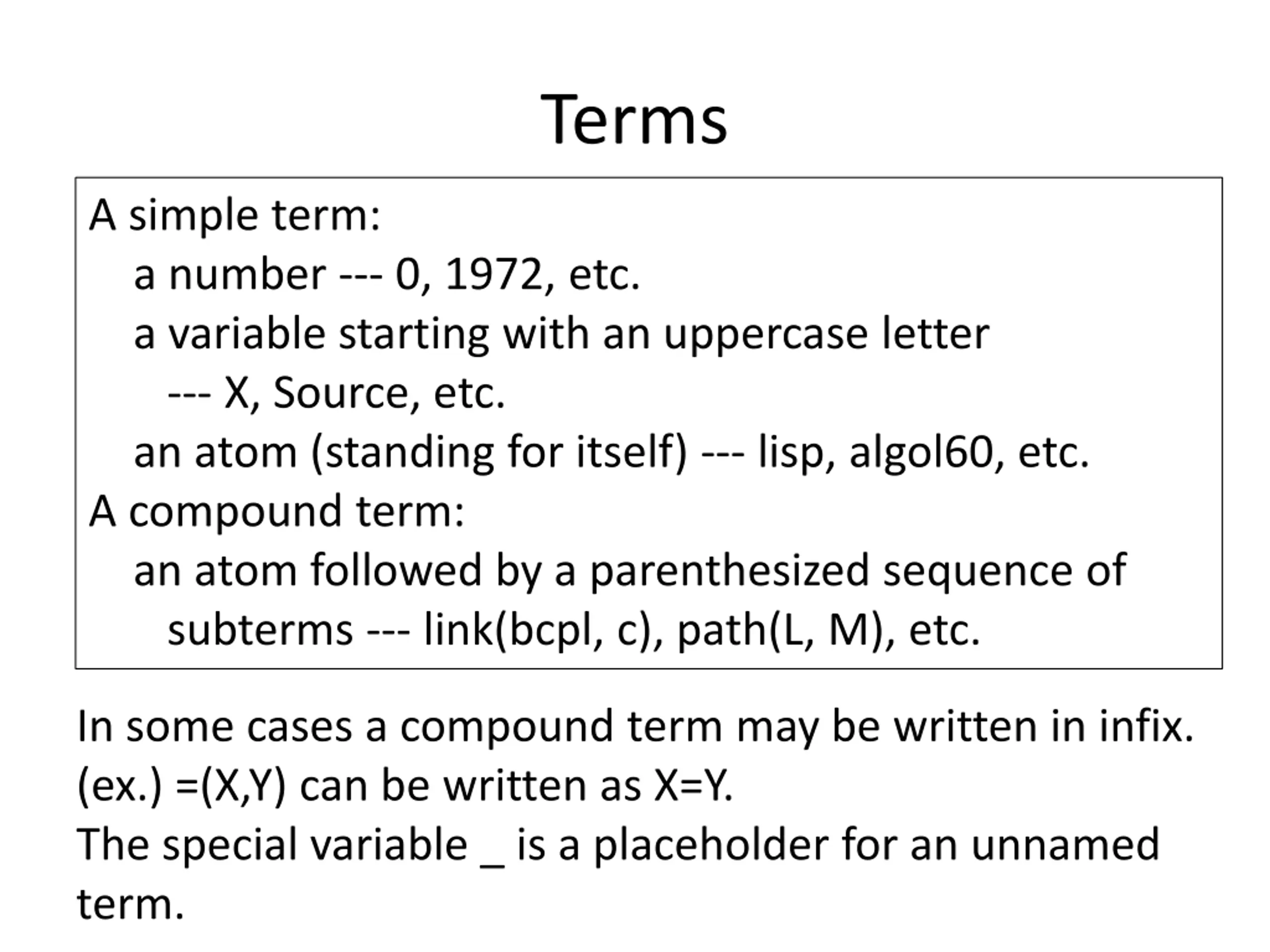 Terms

A simple term:
a number --- 0, 1972, etc.
a variable starting with an uppercase letter --- X, Source, etc.
an atom (standing for itself) --- lisp, algol60, etc.
A compound term:
an atom followed by a parenthesized sequence of subterms --- link(bcpl, c), path(L, M), etc.

In some cases a compound term may be written in infix.
(ex.) =(X,Y) can be written as X=Y.
The special variable _ is a placeholder for an unnamed term.